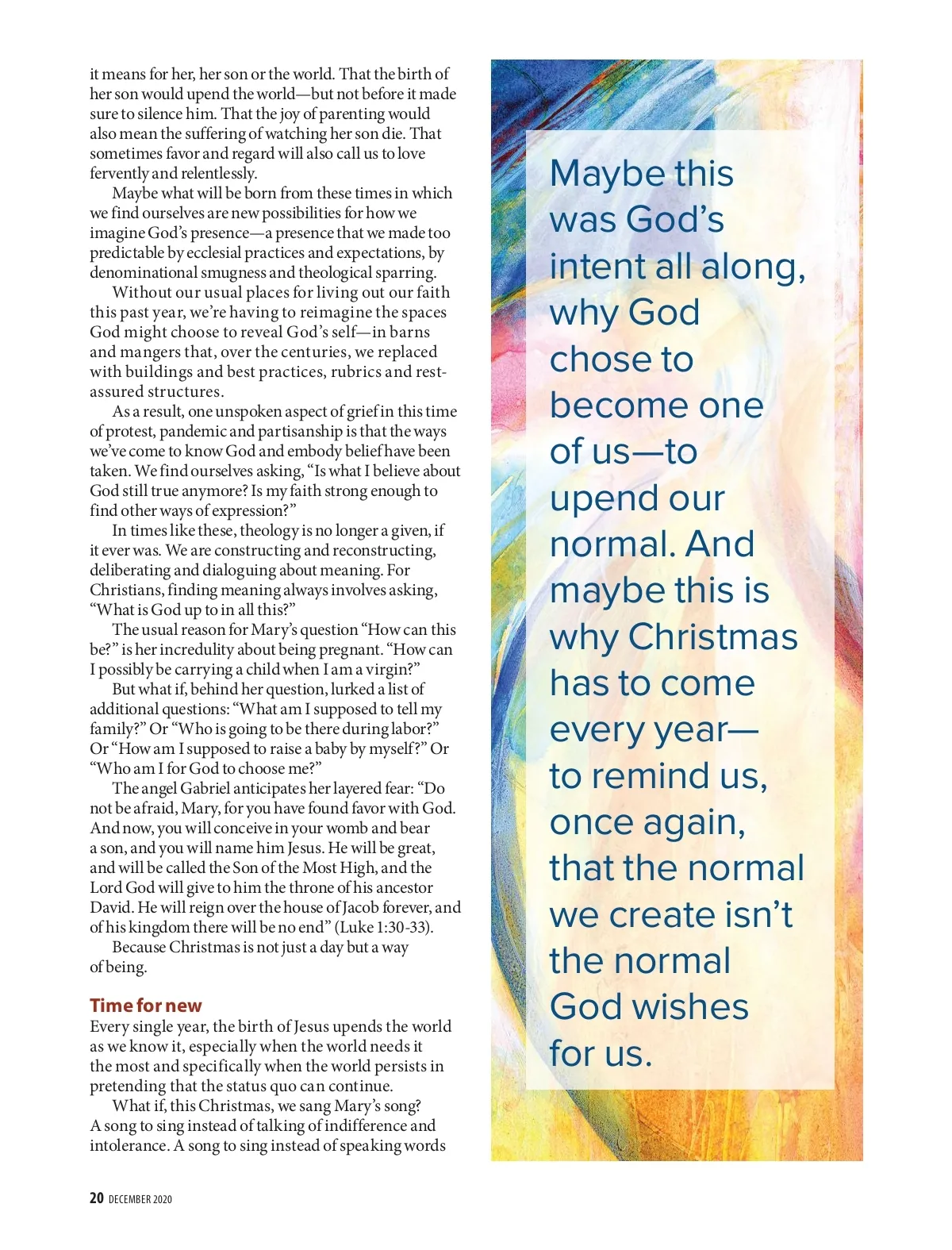 it means for her, her son or the world. That the birth of her son would upend the world—but not before it made sure to silence him. That the joy of parenting would also mean the suffering of watching her son die. That sometimes favor and regard will also call us to love fervently and relentlessly.

Maybe what will be born from these times in which we find ourselves are new possibilities for how we imagine God's presence—a presence that we made too predictable by ecclesial practices and expectations, by denominational smugness and theological sparring.

Without our usual places for living out our faith this past year, we're having to reimagine the spaces God might choose to reveal God's self—in barns and mangers that, over the centuries, we replaced with buildings and best practices, rubrics and rest-assured structures.

As a result, one unspoken aspect of grief in this time of protest, pandemic and partisanship is that the ways we've come to know God and embody belief have been taken. We find ourselves asking, "Is what I believe about God still true anymore? Is my faith strong enough to find other ways of expression?"

In times like these, theology is no longer a given, if it ever was. We are constructing and reconstructing, deliberating and dialoguing about meaning. For Christians, finding meaning always involves asking, "What is God up to in all this?"

The usual reason for Mary's question "How can this be?" is her incredulity about being pregnant. "How can I possibly be carrying a child when I am a virgin?"

But what if, behind her question, lurked a list of additional questions: "What am I supposed to tell my family?" Or "Who is going to be there during labor?" Or "How am I supposed to raise a baby by myself?" Or "Who am I for God to choose me?"

The angel Gabriel anticipates her layered fear: "Do not be afraid, Mary, for you have found favor with God. And now, you will conceive in your womb and bear a son, and you will name him Jesus. He will be great, and will be called the Son of the Most High, and the Lord God will give to him the throne of his ancestor David. He will reign over the house of Jacob forever, and of his kingdom there will be no end" (Luke 1:30-33).

Because Christmas is not just a day but a way of being.

Time for new

Every single year, the birth of Jesus upends the world as we know it, especially when the world needs it the most and specifically when the world persists in pretending that the status quo can continue.

What if, this Christmas, we sang Mary's song? A song to sing instead of talking of indifference and intolerance. A song to sing instead of speaking words

Maybe this was God's intent all along, why God chose to become one of us—to upend our normal. And maybe this is why Christmas has to come every year—to remind us, once again, that the normal we create isn't the normal God wishes for us.

20 DECEMBER 2020